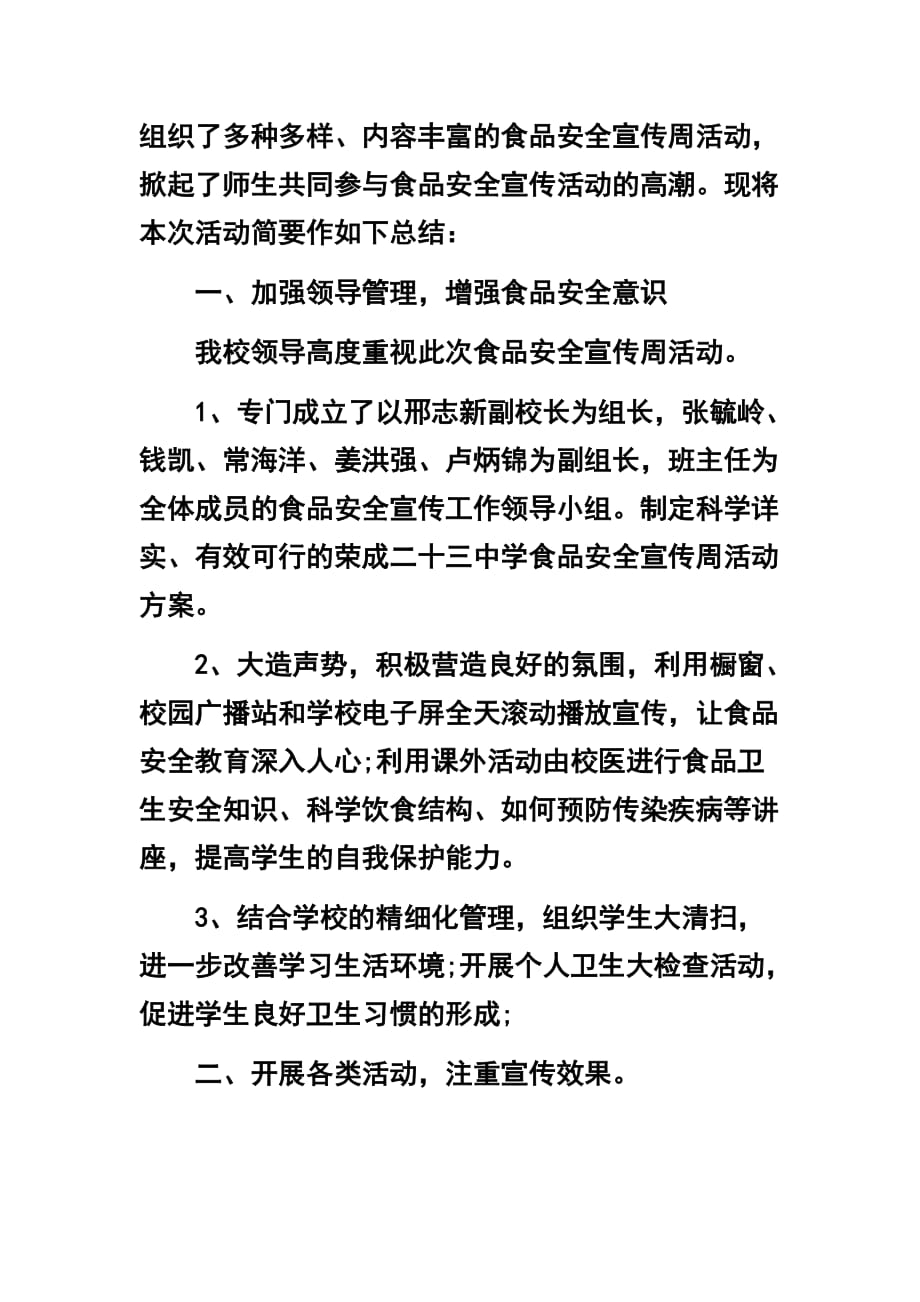 组织了多种多样、内容丰富的食品安全宣传周活动，掀起了师生共同参与食品安全宣传活动的高潮。现将本次活动简要作如下总结：

一、加强领导管理，增强食品安全意识

我校领导高度重视此次食品安全宣传周活动。

1、专门成立了以邢志新副校长为组长，张毓岭、钱凯、常海洋、姜洪强、卢炳锦为副组长，班主任为全体成员的食品安全宣传工作领导小组。制定科学详实、有效可行的荣成二十三中学食品安全宣传周活动方案。

2、大造声势，积极营造良好的氛围，利用橱窗、校园广播站和学校电子屏全天滚动播放宣传，让食品安全教育深入人心;利用课外活动由校医进行食品卫生安全知识、科学饮食结构、如何预防传染疾病等讲座，提高学生的自我保护能力。

3、结合学校的精细化管理，组织学生大清扫，进一步改善学习生活环境;开展个人卫生大检查活动，促进学生良好卫生习惯的形成;

二、开展各类活动，注重宣传效果。